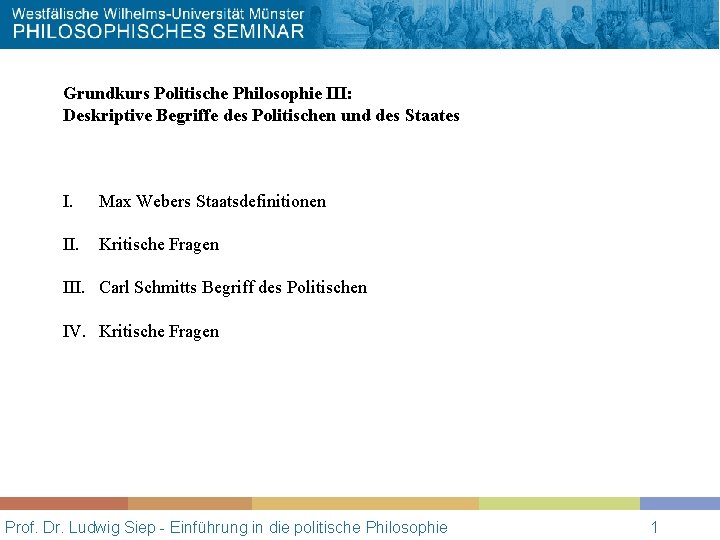 Westfälische Wilhelms-Universität Münster
PHILOSOPHISCHES SEMINAR

Grundkurs Politische Philosophie III:
Deskriptive Begriffe des Politischen und des Staates

I. Max Webers Staatsdefinitionen

II. Kritische Fragen

III. Carl Schmitts Begriff des Politischen

IV. Kritische Fragen

Prof. Dr. Ludwig Siep - Einführung in die politische Philosophie 1